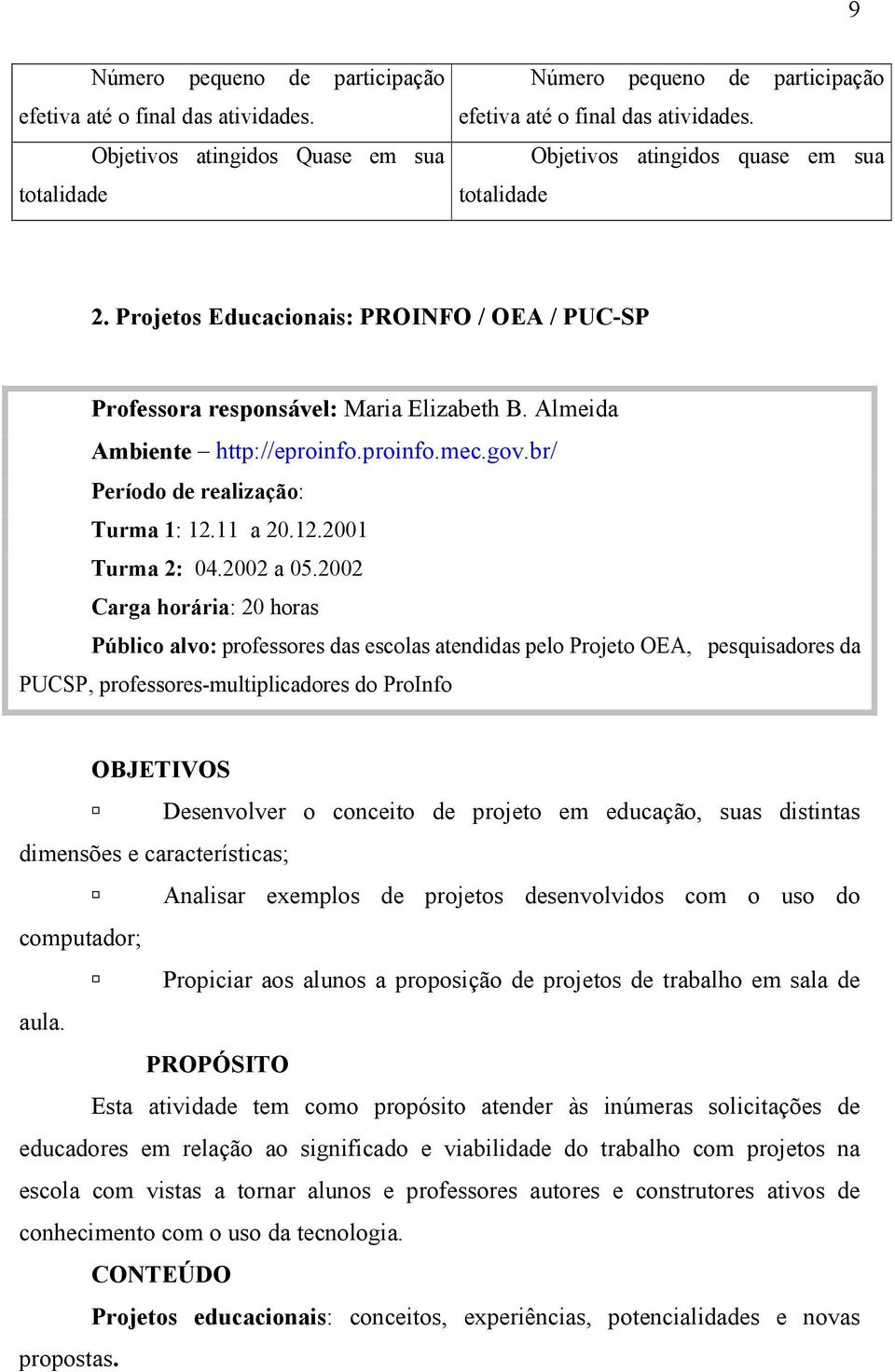 9

| Número pequeno de participação efetiva até o final das atividades. Objetivos atingidos Quase em sua totalidade | Número pequeno de participação efetiva até o final das atividades. Objetivos atingidos quase em sua totalidade |
|---|---|

2. Projetos Educacionais: PROINFO / OEA / PUC-SP

Professora responsável: Maria Elizabeth B. Almeida
Ambiente – http://eproinfo.proinfo.mec.gov.br/
Período de realização:
Turma 1: 12.11 a 20.12.2001
Turma 2: 04.2002 a 05.2002
Carga horária: 20 horas
Público alvo: professores das escolas atendidas pelo Projeto OEA, pesquisadores da PUCSP, professores-multiplicadores do ProInfo

OBJETIVOS

Desenvolver o conceito de projeto em educação, suas distintas dimensões e características;

Analisar exemplos de projetos desenvolvidos com o uso do computador;

Propiciar aos alunos a proposição de projetos de trabalho em sala de aula.

PROPÓSITO

Esta atividade tem como propósito atender às inúmeras solicitações de educadores em relação ao significado e viabilidade do trabalho com projetos na escola com vistas a tornar alunos e professores autores e construtores ativos de conhecimento com o uso da tecnologia.

CONTEÚDO

Projetos educacionais: conceitos, experiências, potencialidades e novas propostas.